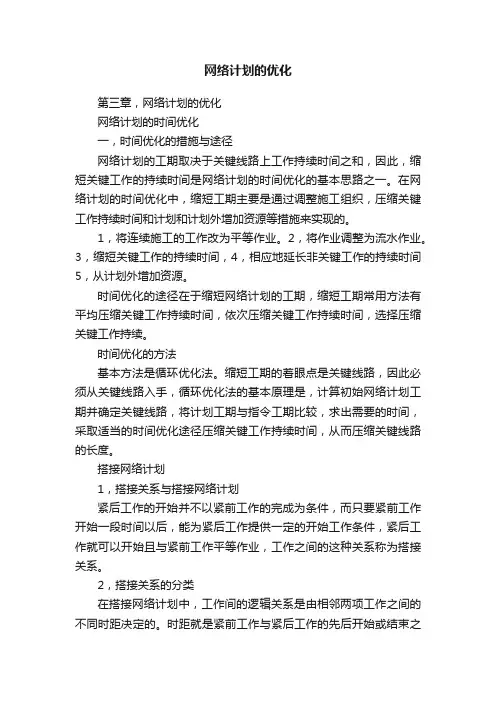 网络计划的优化

第三章，网络计划的优化

网络计划的时间优化

一，时间优化的措施与途径

网络计划的工期取决于关键线路上工作持续时间之和，因此，缩短关键工作的持续时间是网络计划的时间优化的基本思路之一。在网络计划的时间优化中，缩短工期主要是通过调整施工组织，压缩关键工作持续时间和计划和计划外增加资源等措施来实现的。

1，将连续施工的工作改为平等作业。2，将作业调整为流水作业。3，缩短关键工作的持续时间，4，相应地延长非关键工作的持续时间5，从计划外增加资源。

时间优化的途径在于缩短网络计划的工期，缩短工期常用方法有平均压缩关键工作持续时间，依次压缩关键工作持续时间，选择压缩关键工作持续。

时间优化的方法

基本方法是循环优化法。缩短工期的着眼点是关键线路，因此必须从关键线路入手，循环优化法的基本原理是，计算初始网络计划工期并确定关键线路，将计划工期与指令工期比较，求出需要的时间，采取适当的时间优化途径压缩关键工作持续时间，从而压缩关键线路的长度。

搭接网络计划

1，搭接关系与搭接网络计划

紧后工作的开始并不以紧前工作的完成为条件，而只要紧前工作开始一段时间以后，能为紧后工作提供一定的开始工作条件，紧后工作就可以开始且与紧前工作平等作业，工作之间的这种关系称为搭接关系。

2，搭接关系的分类

在搭接网络计划中，工作间的逻辑关系是由相邻两项工作之间的不同时距决定的。时距就是紧前工作与紧后工作的先后开始或结束之